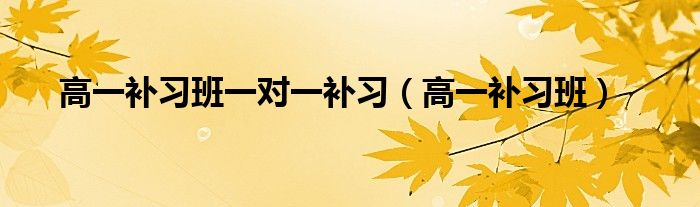 高一补习班一对一补习（高一补习班）